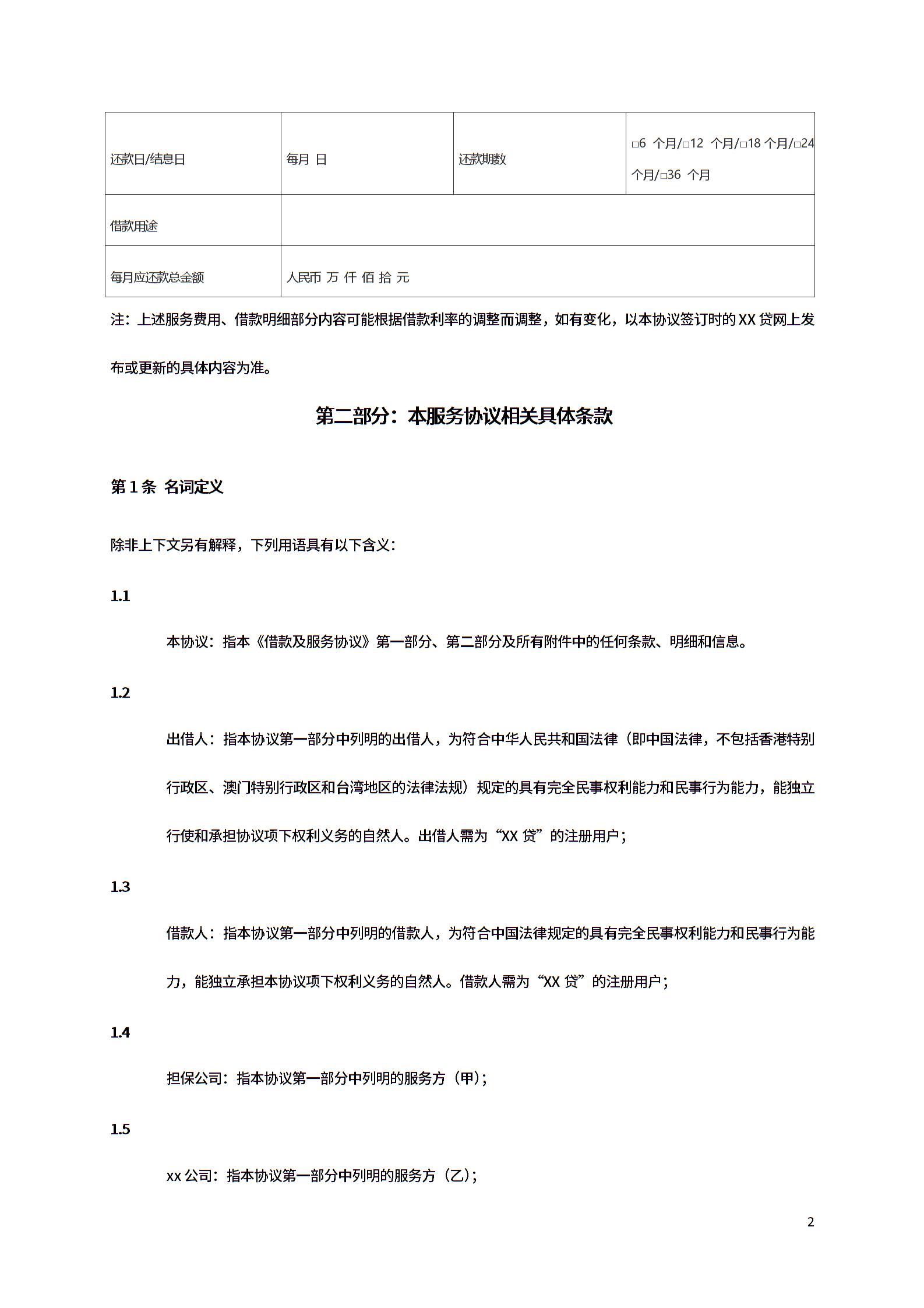 | 还款日/结息日 | 每月 日 | 还款期数 | □6 个月/□12 个月/□18 个月/□24 个月/□36 个月 |
|---|---|---|---|
| 借款用途 | | | |
| 每月应还款总金额 | 人民币 万 仟 佰 拾 元 | | |

注：上述服务费用、借款明细部分内容可能根据借款利率的调整而调整，如有变化，以本协议签订时的 XX 贷网上发布或更新的具体内容为准。

第二部分：本服务协议相关具体条款

第 1 条 名词定义

除非上下文另有解释，下列用语具有以下含义：

1.1

本协议：指本《借款及服务协议》第一部分、第二部分及所有附件中的任何条款、明细和信息。

1.2

出借人：指本协议第一部分中列明的出借人，为符合中华人民共和国法律（即中国法律，不包括香港特别行政区、澳门特别行政区和台湾地区的法律法规）规定的具有完全民事权利能力和民事行为能力，能独立行使和承担协议项下权利义务的自然人。出借人需为“XX 贷”的注册用户；

1.3

借款人：指本协议第一部分中列明的借款人，为符合中国法律规定的具有完全民事权利能力和民事行为能力，能独立承担本协议项下权利义务的自然人。借款人需为“XX 贷”的注册用户；

1.4

担保公司：指本协议第一部分中列明的服务方（甲）；

1.5

xx 公司：指本协议第一部分中列明的服务方（乙）；

2